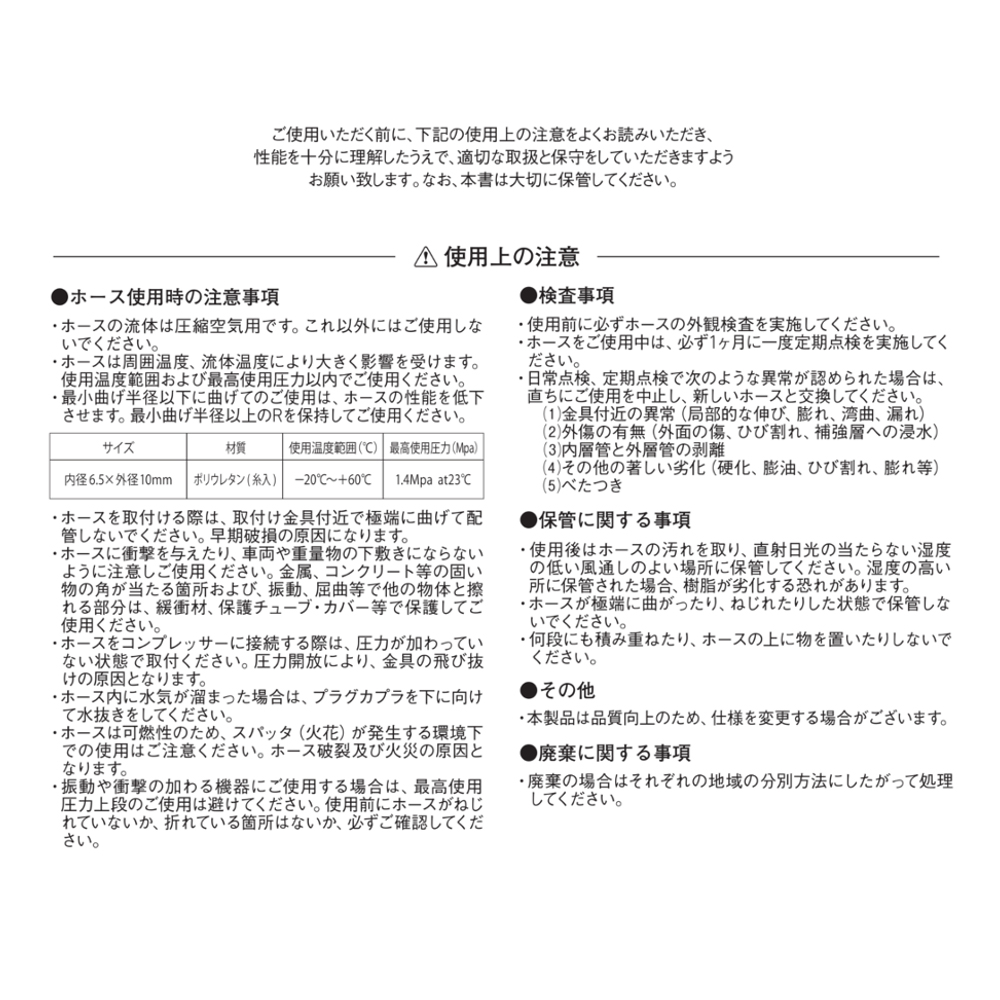 ご使用いただく前に、下記の使用上の注意をよくお読みいただき、性能を十分に理解したうえで、適切な取扱と保守をしていただきますようお願い致します。なお、本書は大切に保管してください。

⚠ 使用上の注意

●ホース使用時の注意事項

・ホースの流体は圧縮空気用です。これ以外にはご使用しないでください。
・ホースは周囲温度、流体温度により大きく影響を受けます。使用温度範囲および最高使用圧力以内でご使用ください。
・最小曲げ半径以下に曲げてのご使用は、ホースの性能を低下させます。最小曲げ半径以上のRを保持してご使用ください。

| サイズ | 材質 | 使用温度範囲(℃) | 最高使用圧力(Mpa) |
|---|---|---|---|
| 内径6.5×外径10mm | ポリウレタン(糸入) | −20℃〜+60℃ | 1.4Mpa at23℃ |

・ホースを取付ける際は、取付け金具付近で極端に曲げて配管しないでください。早期破損の原因になります。
・ホースに衝撃を与えたり、車両や重量物の下敷きにならないように注意しご使用ください。金属、コンクリート等の固い物の角が当たる箇所および、振動、屈曲等で他の物体と擦れる部分は、緩衝材、保護チューブ・カバー等で保護してご使用ください。
・ホースをコンプレッサーに接続する際は、圧力が加わっていない状態で取付ください。圧力開放により、金具の飛び抜けの原因となります。
・ホース内に水気が溜まった場合は、プラグカプラを下に向けて水抜きをしてください。
・ホースは可燃性のため、スパッタ(火花)が発生する環境下での使用はご注意ください。ホース破裂及び火災の原因となります。
・振動や衝撃の加わる機器にご使用する場合は、最高使用圧力上段のご使用は避けてください。使用前にホースがねじれていないか、折れている箇所はないか、必ずご確認してください。

●検査事項

・使用前に必ずホースの外観検査を実施してください。
・ホースをご使用中は、必ず1ヶ月に一度定期点検を実施してください。
・日常点検、定期点検で次のような異常が認められた場合は、直ちにご使用を中止し、新しいホースと交換してください。
(1)金具付近の異常(局部的な伸び、膨れ、湾曲、漏れ)
(2)外傷の有無(外面の傷、ひび割れ、補強層への浸水)
(3)内層管と外層管の剥離
(4)その他の著しい劣化(硬化、膨油、ひび割れ、膨れ等)
(5)べたつき

●保管に関する事項

・使用後はホースの汚れを取り、直射日光の当たらない湿度の低い風通しのよい場所に保管してください。湿度の高い所に保管された場合、樹脂が劣化する恐れがあります。
・ホースが極端に曲がったり、ねじれたりした状態で保管しないでください。
・何段にも積み重ねたり、ホースの上に物を置いたりしないでください。

●その他

・本製品は品質向上のため、仕様を変更する場合がございます。

●廃棄に関する事項

・廃棄の場合はそれぞれの地域の分別方法にしたがって処理してください。